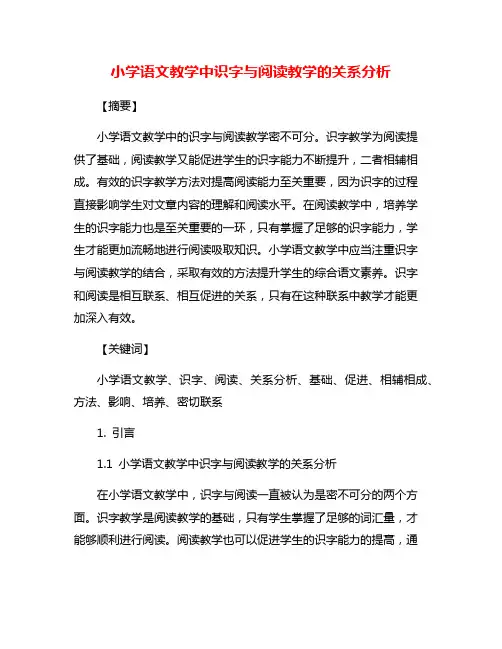 小学语文教学中识字与阅读教学的关系分析

【摘要】

小学语文教学中的识字与阅读教学密不可分。识字教学为阅读提供了基础，阅读教学又能促进学生的识字能力不断提升，二者相辅相成。有效的识字教学方法对提高阅读能力至关重要，因为识字的过程直接影响学生对文章内容的理解和阅读水平。在阅读教学中，培养学生的识字能力也是至关重要的一环，只有掌握了足够的识字能力，学生才能更加流畅地进行阅读吸取知识。小学语文教学中应当注重识字与阅读教学的结合，采取有效的方法提升学生的综合语文素养。识字和阅读是相互联系、相互促进的关系，只有在这种联系中教学才能更加深入有效。

【关键词】

小学语文教学、识字、阅读、关系分析、基础、促进、相辅相成、方法、影响、培养、密切联系

1. 引言

1.1 小学语文教学中识字与阅读教学的关系分析

在小学语文教学中，识字与阅读一直被认为是密不可分的两个方面。识字教学是阅读教学的基础，只有学生掌握了足够的词汇量，才能够顺利进行阅读。阅读教学也可以促进学生的识字能力的提高，通